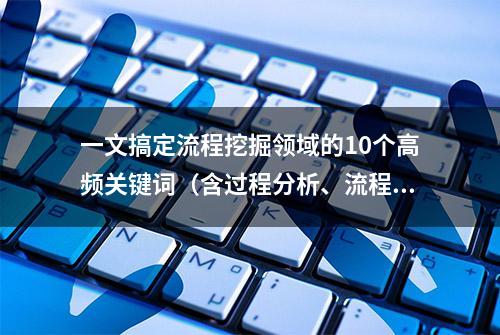 一文搞定流程挖掘领域的10个高频关键词（含过程分析、流程...